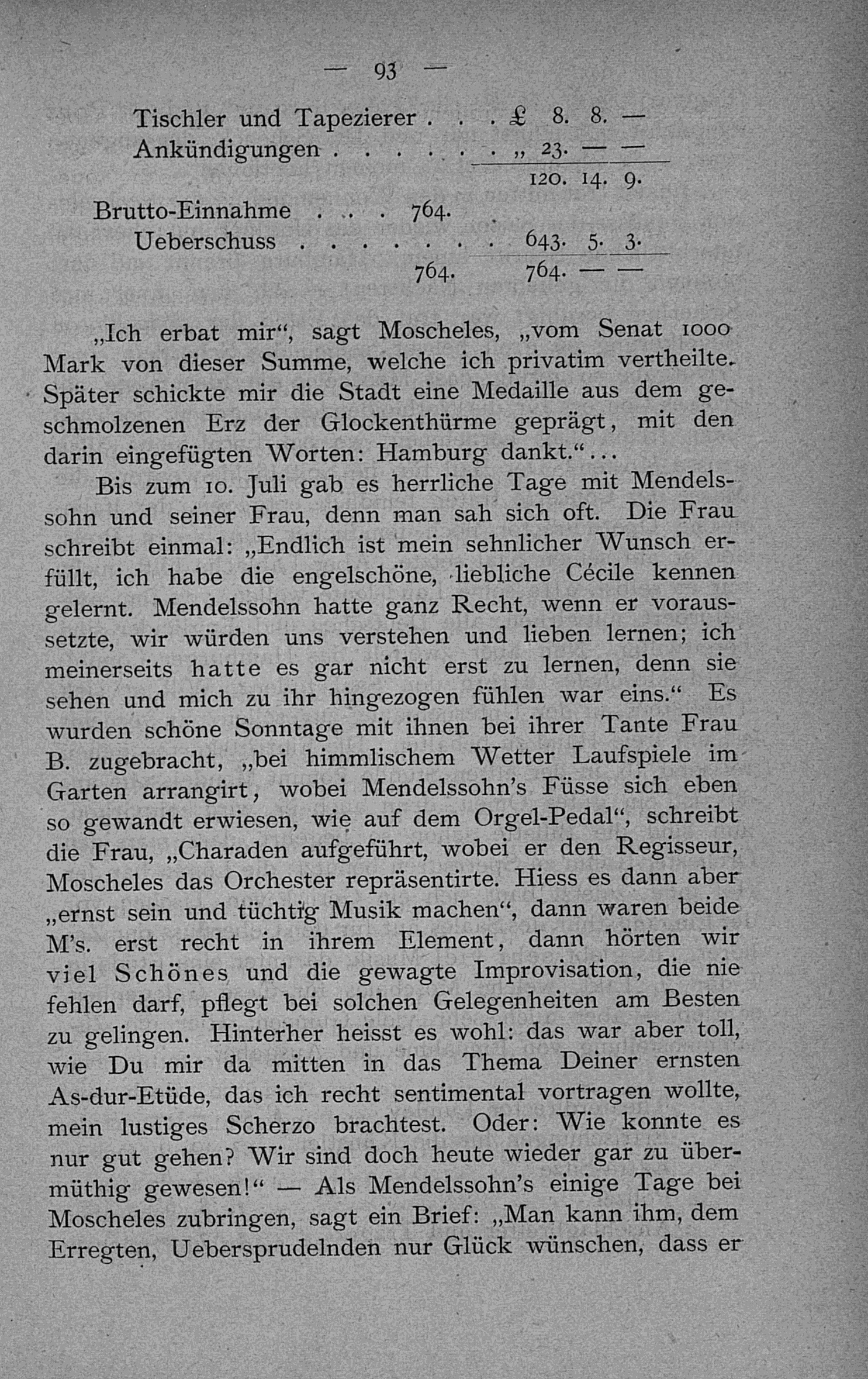 — 93 —

Tischler und Tapezierer . . . £ 8. 8. —
Ankündigungen . . . . . . . „ 23. — —
120. 14. 9.

Brutto-Einnahme . . . . 764.
Ueberschuss . . . . . . . . 643. 5. 3.
764. 764. — —

„Ich erbat mir“, sagt Moscheles, „vom Senat 1000 Mark von dieser Summe, welche ich privatim vertheilte. Später schickte mir die Stadt eine Medaille aus dem geschmolzenen Erz der Glockenthürme geprägt, mit den darin eingefügten Worten: Hamburg dankt.“...

Bis zum 10. Juli gab es herrliche Tage mit Mendelssohn und seiner Frau, denn man sah sich oft. Die Frau schreibt einmal: „Endlich ist mein sehnlicher Wunsch erfüllt, ich habe die engelschöne, liebliche Cécile kennen gelernt. Mendelssohn hatte ganz Recht, wenn er voraussetzte, wir würden uns verstehen und lieben lernen; ich meinerseits hatte es gar nicht erst zu lernen, denn sie sehen und mich zu ihr hingezogen fühlen war eins.“ Es wurden schöne Sonntage mit ihnen bei ihrer Tante Frau B. zugebracht, „bei himmlischem Wetter Laufspiele im Garten arrangirt, wobei Mendelssohn's Füsse sich eben so gewandt erwiesen, wie auf dem Orgel-Pedal“, schreibt die Frau, „Charaden aufgeführt, wobei er den Regisseur, Moscheles das Orchester repräsentirte. Hiess es dann aber „ernst sein und tüchtig Musik machen“, dann waren beide M's. erst recht in ihrem Element, dann hörten wir viel Schönes und die gewagte Improvisation, die nie fehlen darf, pflegt bei solchen Gelegenheiten am Besten zu gelingen. Hinterher heisst es wohl: das war aber toll, wie Du mir da mitten in das Thema Deiner ernsten As-dur-Etüde, das ich recht sentimental vortragen wollte, mein lustiges Scherzo brachtest. Oder: Wie konnte es nur gut gehen? Wir sind doch heute wieder gar zu übermüthig gewesen!“ — Als Mendelssohn's einige Tage bei Moscheles zubringen, sagt ein Brief: „Man kann ihm, dem Erregten, Uebersprudelnden nur Glück wünschen, dass er